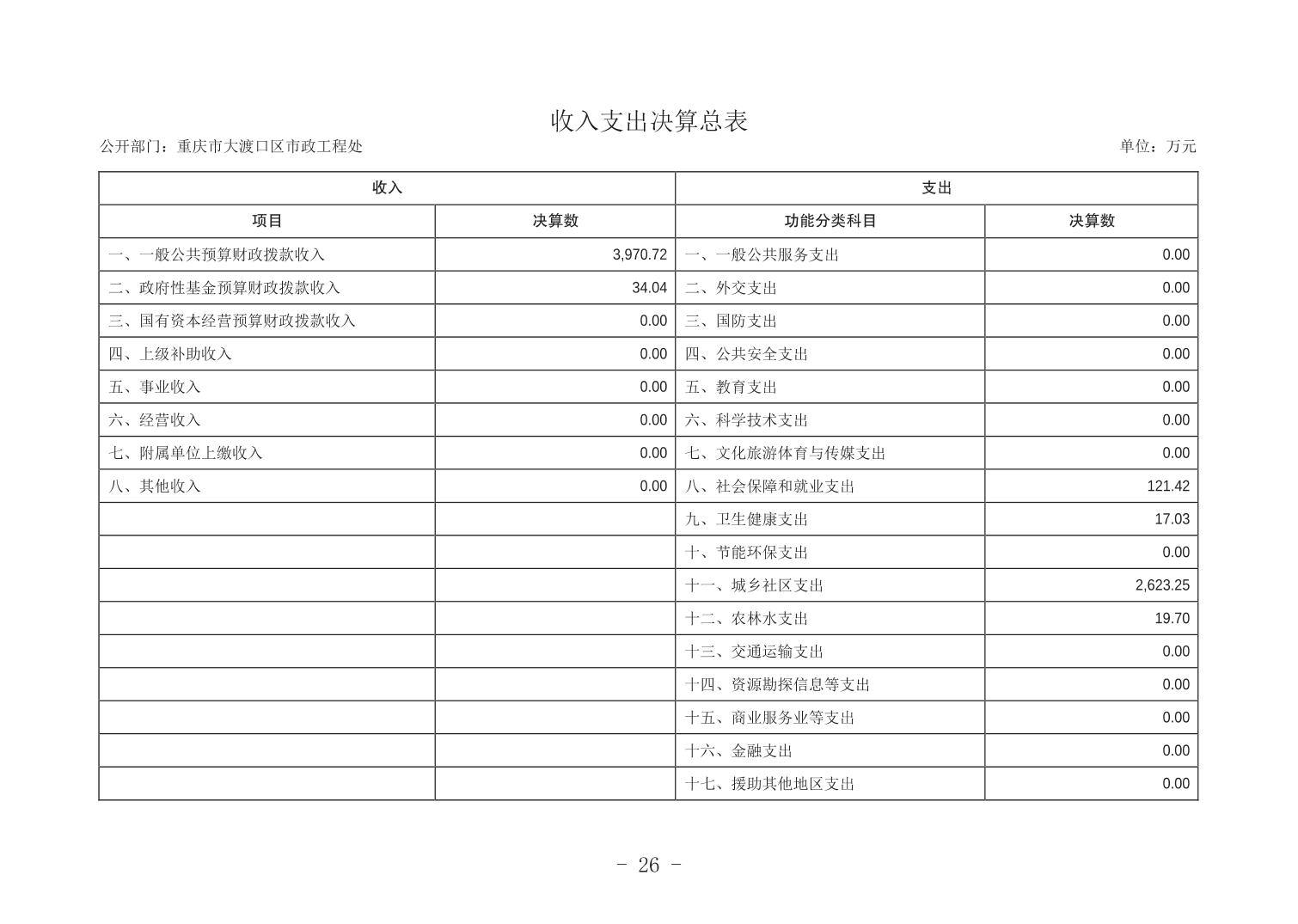 收入支出决算总表

公开部门：重庆市大渡口区市政工程处

单位：万元

| 收入 | | 支出 | |
|---|---|---|---|
| 项目 | 决算数 | 功能分类科目 | 决算数 |
| 一、一般公共预算财政拨款收入 | 3,970.72 | 一、一般公共服务支出 | 0.00 |
| 二、政府性基金预算财政拨款收入 | 34.04 | 二、外交支出 | 0.00 |
| 三、国有资本经营预算财政拨款收入 | 0.00 | 三、国防支出 | 0.00 |
| 四、上级补助收入 | 0.00 | 四、公共安全支出 | 0.00 |
| 五、事业收入 | 0.00 | 五、教育支出 | 0.00 |
| 六、经营收入 | 0.00 | 六、科学技术支出 | 0.00 |
| 七、附属单位上缴收入 | 0.00 | 七、文化旅游体育与传媒支出 | 0.00 |
| 八、其他收入 | 0.00 | 八、社会保障和就业支出 | 121.42 |
| | | 九、卫生健康支出 | 17.03 |
| | | 十、节能环保支出 | 0.00 |
| | | 十一、城乡社区支出 | 2,623.25 |
| | | 十二、农林水支出 | 19.70 |
| | | 十三、交通运输支出 | 0.00 |
| | | 十四、资源勘探信息等支出 | 0.00 |
| | | 十五、商业服务业等支出 | 0.00 |
| | | 十六、金融支出 | 0.00 |
| | | 十七、援助其他地区支出 | 0.00 |

- 26 -